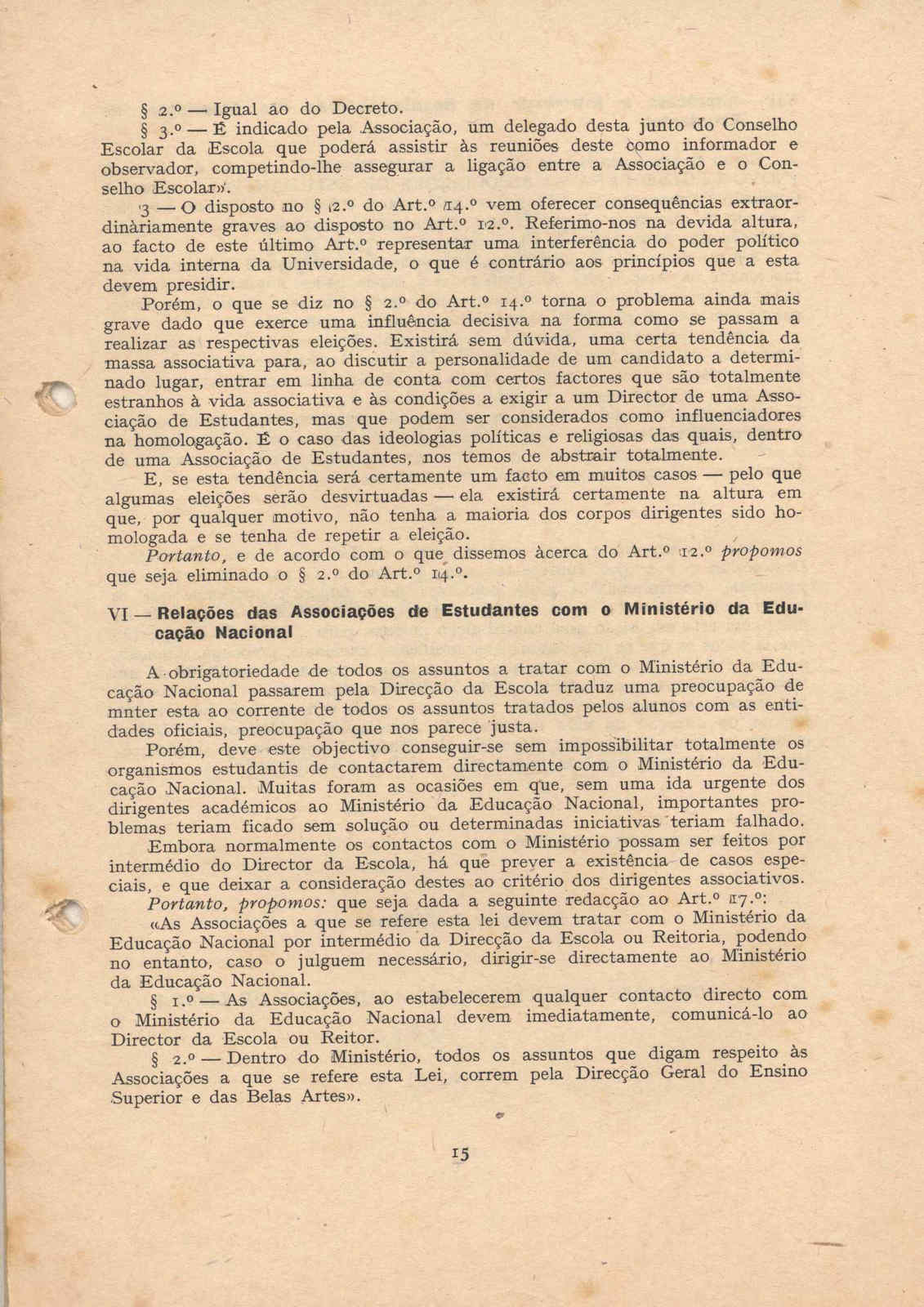 § 2.º — Igual ao do Decreto.

§ 3.º — É indicado pela Associação, um delegado desta junto do Conselho Escolar da Escola que poderá assistir às reuniões deste como informador e observador, competindo-lhe assegurar a ligação entre a Associação e o Conselho Escolar».

3 — O disposto no § 2.º do Art.º 14.º vem oferecer consequências extraordinàriamente graves ao disposto no Art.º 12.º. Referimo-nos na devida altura, ao facto de este último Art.º representar uma interferência do poder político na vida interna da Universidade, o que é contrário aos princípios que a esta devem presidir.

Porém, o que se diz no § 2.º do Art.º 14.º torna o problema ainda mais grave dado que exerce uma influência decisiva na forma como se passam a realizar as respectivas eleições. Existirá sem dúvida, uma certa tendência da massa associativa para, ao discutir a personalidade de um candidato a determinado lugar, entrar em linha de conta com certos factores que são totalmente estranhos à vida associativa e às condições a exigir a um Director de uma Associação de Estudantes, mas que podem ser considerados como influenciadores na homologação. É o caso das ideologias políticas e religiosas das quais, dentro de uma Associação de Estudantes, nos temos de abstrair totalmente.

E, se esta tendência será certamente um facto em muitos casos — pelo que algumas eleições serão desvirtuadas — ela existirá certamente na altura em que, por qualquer motivo, não tenha a maioria dos corpos dirigentes sido homologada e se tenha de repetir a eleição.

Portanto, e de acordo com o que dissemos àcerca do Art.º 12.º propomos que seja eliminado o § 2.º do Art.º 14.º.

VI — Relações das Associações de Estudantes com o Ministério da Educação Nacional

A obrigatoriedade de todos os assuntos a tratar com o Ministério da Educação Nacional passarem pela Direcção da Escola traduz uma preocupação de mnter esta ao corrente de todos os assuntos tratados pelos alunos com as entidades oficiais, preocupação que nos parece justa.

Porém, deve este objectivo conseguir-se sem impossibilitar totalmente os organismos estudantis de contactarem directamente com o Ministério da Educação Nacional. Muitas foram as ocasiões em que, sem uma ida urgente dos dirigentes académicos ao Ministério da Educação Nacional, importantes problemas teriam ficado sem solução ou determinadas iniciativas teriam falhado.

Embora normalmente os contactos com o Ministério possam ser feitos por intermédio do Director da Escola, há que prever a existência de casos especiais, e que deixar a consideração destes ao critério dos dirigentes associativos.

Portanto, propomos: que seja dada a seguinte redacção ao Art.º 17.º:

«As Associações a que se refere esta lei devem tratar com o Ministério da Educação Nacional por intermédio da Direcção da Escola ou Reitoria, podendo no entanto, caso o julguem necessário, dirigir-se directamente ao Ministério da Educação Nacional.

§ 1.º — As Associações, ao estabelecerem qualquer contacto directo com o Ministério da Educação Nacional devem imediatamente, comunicá-lo ao Director da Escola ou Reitor.

§ 2.º — Dentro do Ministério, todos os assuntos que digam respeito às Associações a que se refere esta Lei, correm pela Direcção Geral do Ensino Superior e das Belas Artes».

15